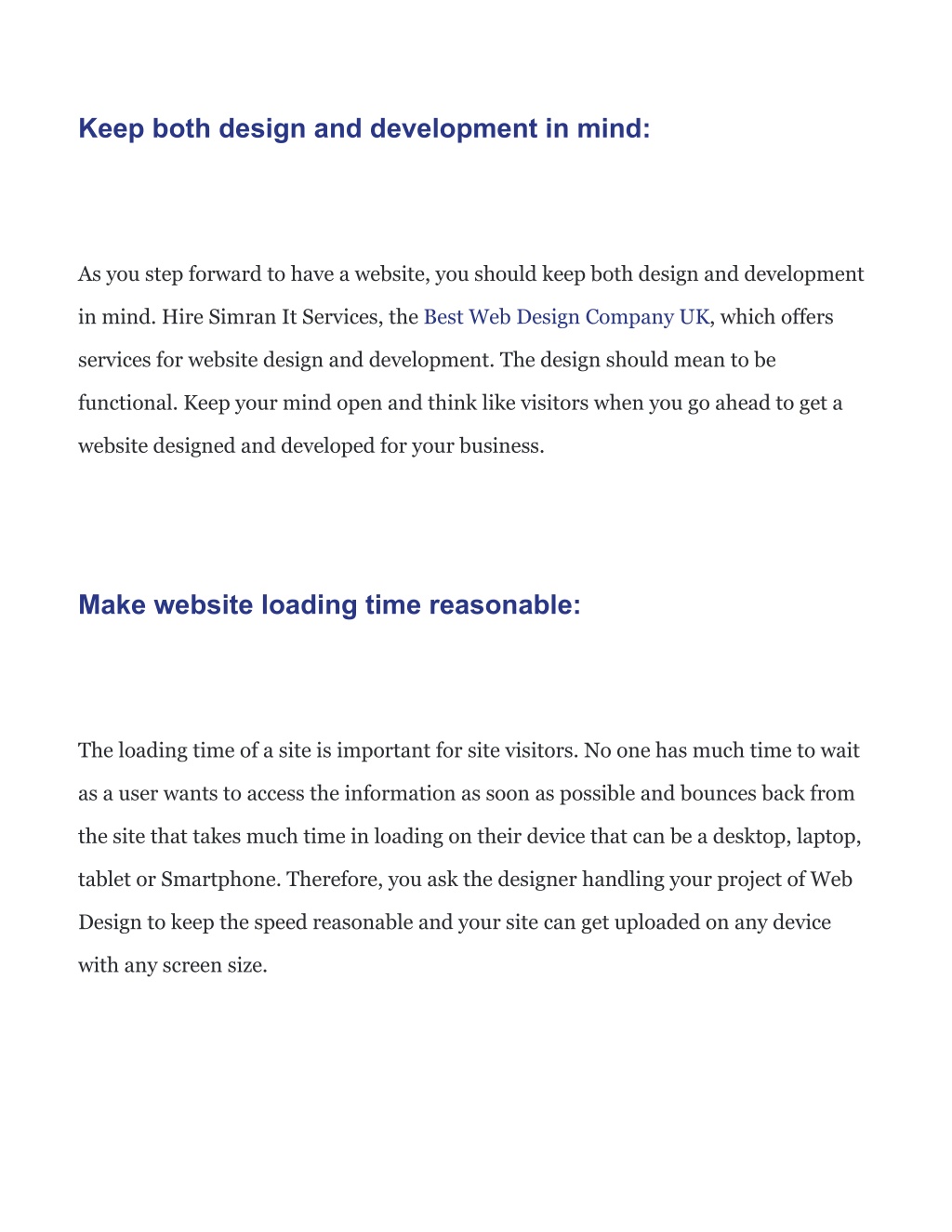 Keep both design and development in mind:

As you step forward to have a website, you should keep both design and development in mind. Hire Simran It Services, the Best Web Design Company UK, which offers services for website design and development. The design should mean to be functional. Keep your mind open and think like visitors when you go ahead to get a website designed and developed for your business.

Make website loading time reasonable:

The loading time of a site is important for site visitors. No one has much time to wait as a user wants to access the information as soon as possible and bounces back from the site that takes much time in loading on their device that can be a desktop, laptop, tablet or Smartphone. Therefore, you ask the designer handling your project of Web Design to keep the speed reasonable and your site can get uploaded on any device with any screen size.